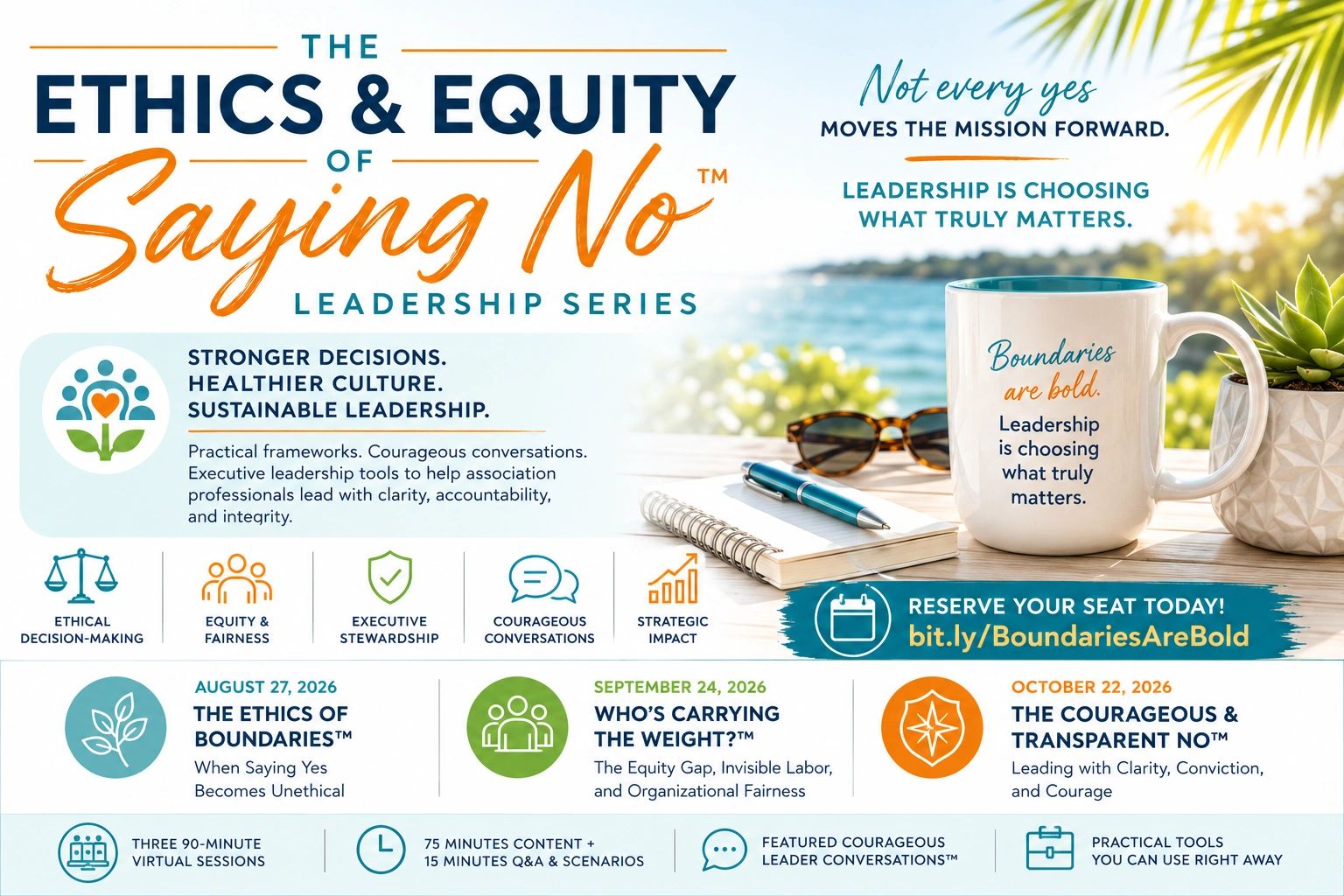 THE
ETHICS & EQUITY
OF
Saying No™
LEADERSHIP SERIES

Not every yes
MOVES THE MISSION FORWARD.

LEADERSHIP IS CHOOSING WHAT TRULY MATTERS.

STRONGER DECISIONS.
HEALTHIER CULTURE.
SUSTAINABLE LEADERSHIP.

Practical frameworks. Courageous conversations. Executive leadership tools to help association professionals lead with clarity, accountability, and integrity.

Boundaries are bold.
Leadership is choosing what truly matters.

ETHICAL DECISION-MAKING

EQUITY & FAIRNESS

EXECUTIVE STEWARDSHIP

COURAGEOUS CONVERSATIONS

STRATEGIC IMPACT

RESERVE YOUR SEAT TODAY!
bit.ly/BoundariesAreBold

AUGUST 27, 2026
THE ETHICS OF BOUNDARIES™
When Saying Yes Becomes Unethical

SEPTEMBER 24, 2026
WHO'S CARRYING THE WEIGHT?™
The Equity Gap, Invisible Labor, and Organizational Fairness

OCTOBER 22, 2026
THE COURAGEOUS & TRANSPARENT NO™
Leading with Clarity, Conviction, and Courage

THREE 90-MINUTE VIRTUAL SESSIONS

75 MINUTES CONTENT + 15 MINUTES Q&A & SCENARIOS

FEATURED COURAGEOUS LEADER CONVERSATIONS™

PRACTICAL TOOLS YOU CAN USE RIGHT AWAY